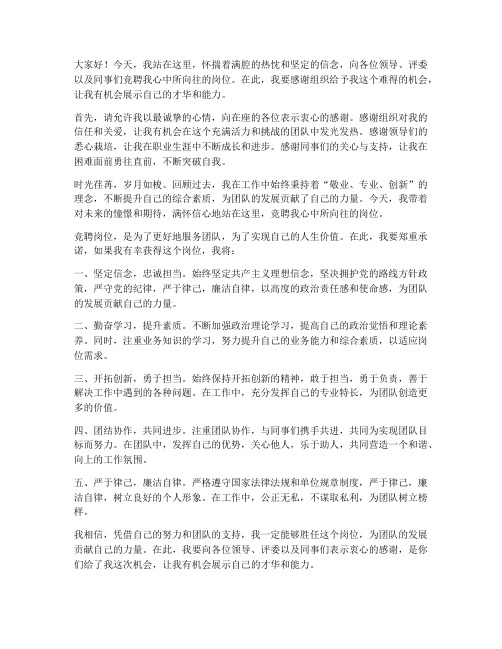 大家好！今天，我站在这里，怀揣着满腔的热忱和坚定的信念，向各位领导、评委以及同事们竞聘我心中所向往的岗位。在此，我要感谢组织给予我这个难得的机会，让我有机会展示自己的才华和能力。

首先，请允许我以最诚挚的心情，向在座的各位表示衷心的感谢。感谢组织对我的信任和关爱，让我有机会在这个充满活力和挑战的团队中发光发热。感谢领导们的悉心栽培，让我在职业生涯中不断成长和进步。感谢同事们的关心与支持，让我在困难面前勇往直前，不断突破自我。

时光荏苒，岁月如梭。回顾过去，我在工作中始终秉持着“敬业、专业、创新”的理念，不断提升自己的综合素质，为团队的发展贡献了自己的力量。今天，我带着对未来的憧憬和期待，满怀信心地站在这里，竞聘我心中所向往的岗位。

竞聘岗位，是为了更好地服务团队，为了实现自己的人生价值。在此，我要郑重承诺，如果我有幸获得这个岗位，我将：

一、坚定信念，忠诚担当。始终坚定共产主义理想信念，坚决拥护党的路线方针政策，严守党的纪律，严于律己，廉洁自律，以高度的政治责任感和使命感，为团队的发展贡献自己的力量。

二、勤奋学习，提升素质。不断加强政治理论学习，提高自己的政治觉悟和理论素养。同时，注重业务知识的学习，努力提升自己的业务能力和综合素质，以适应岗位需求。

三、开拓创新，勇于担当。始终保持开拓创新的精神，敢于担当，勇于负责，善于解决工作中遇到的各种问题。在工作中，充分发挥自己的专业特长，为团队创造更多的价值。

四、团结协作，共同进步。注重团队协作，与同事们携手共进，共同为实现团队目标而努力。在团队中，发挥自己的优势，关心他人，乐于助人，共同营造一个和谐、向上的工作氛围。

五、严于律己，廉洁自律。严格遵守国家法律法规和单位规章制度，严于律己，廉洁自律，树立良好的个人形象。在工作中，公正无私，不谋取私利，为团队树立榜样。

我相信，凭借自己的努力和团队的支持，我一定能够胜任这个岗位，为团队的发展贡献自己的力量。在此，我要向各位领导、评委以及同事们表示衷心的感谢，是你们给了我这次机会，让我有机会展示自己的才华和能力。